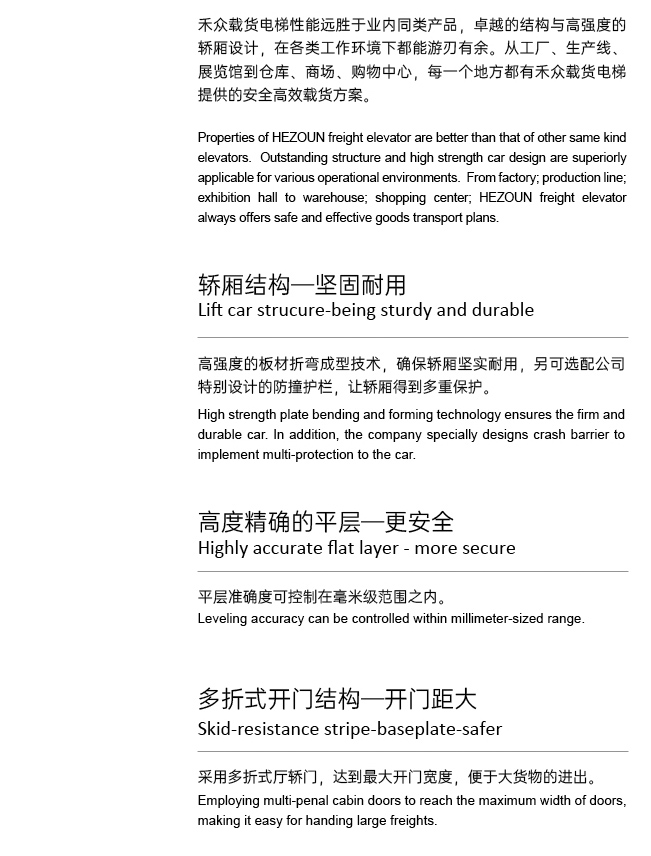 禾众载货电梯性能远胜于业内同类产品，卓越的结构与高强度的轿厢设计，在各类工作环境下都能游刃有余。从工厂、生产线、展览馆到仓库、商场、购物中心，每一个地方都有禾众载货电梯提供的安全高效载货方案。

Properties of HEZOUN freight elevator are better than that of other same kind elevators. Outstanding structure and high strength car design are superiorly applicable for various operational environments. From factory; production line; exhibition hall to warehouse; shopping center; HEZOUN freight elevator always offers safe and effective goods transport plans.

轿厢结构—坚固耐用
Lift car strucure-being sturdy and durable

高强度的板材折弯成型技术，确保轿厢坚实耐用，另可选配公司特别设计的防撞护栏，让轿厢得到多重保护。
High strength plate bending and forming technology ensures the firm and durable car. In addition, the company specially designs crash barrier to implement multi-protection to the car.

高度精确的平层—更安全
Highly accurate flat layer - more secure

平层准确度可控制在毫米级范围之内。
Leveling accuracy can be controlled within millimeter-sized range.

多折式开门结构—开门距大
Skid-resistance stripe-baseplate-safer

采用多折式厅轿门，达到最大开门宽度，便于大货物的进出。
Employing multi-penal cabin doors to reach the maximum width of doors, making it easy for handing large freights.